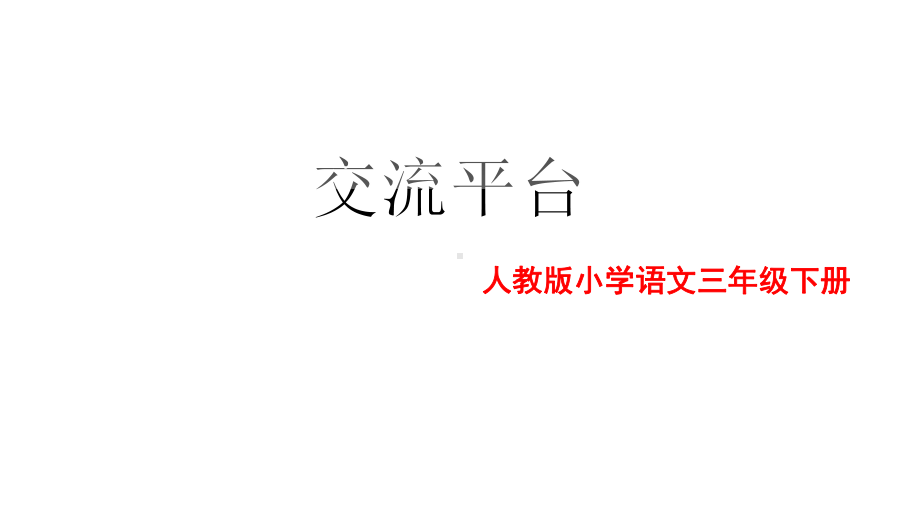 交流平台

人教版小学语文三年级下册